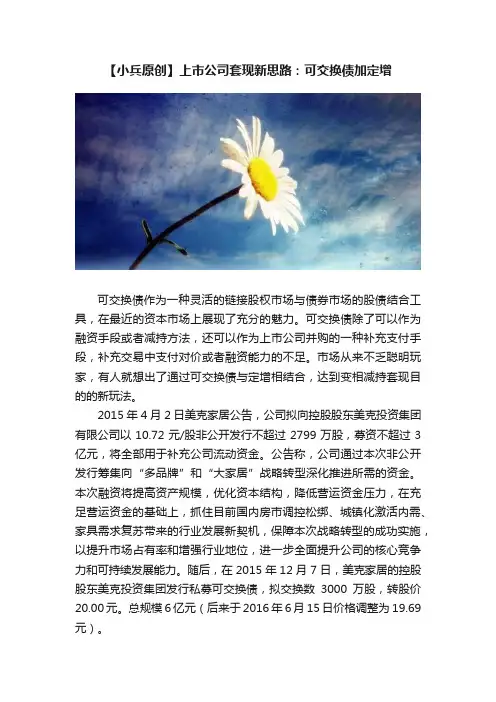 【小兵原创】上市公司套现新思路：可交换债加定增

可交换债作为一种灵活的链接股权市场与债券市场的股债结合工具，在最近的资本市场上展现了充分的魅力。可交换债除了可以作为融资手段或者减持方法，还可以作为上市公司并购的一种补充支付手段，补充交易中支付对价或者融资能力的不足。市场从来不乏聪明玩家，有人就想出了通过可交换债与定增相结合，达到变相减持套现目的的新玩法。

2015 年 4 月 2 日美克家居公告，公司拟向控股股东美克投资集团有限公司以 10.72 元/股非公开发行不超过 2799 万股，募资不超过 3 亿元，将全部用于补充公司流动资金。公告称，公司通过本次非公开发行筹集向“多品牌”和“大家居”战略转型深化推进所需的资金。本次融资将提高资产规模，优化资本结构，降低营运资金压力，在充足营运资金的基础上，抓住目前国内房市调控松绑、城镇化激活内需、家具需求复苏带来的行业发展新契机，保障本次战略转型的成功实施，以提升市场占有率和增强行业地位，进一步全面提升公司的核心竞争力和可持续发展能力。随后，在 2015 年 12 月 7 日，美克家居的控股股东美克投资集团发行私募可交换债，拟交换数 3000 万股，转股价 20.00 元。总规模 6 亿元（后来于 2016 年 6 月 15 日价格调整为 19.69 元）。